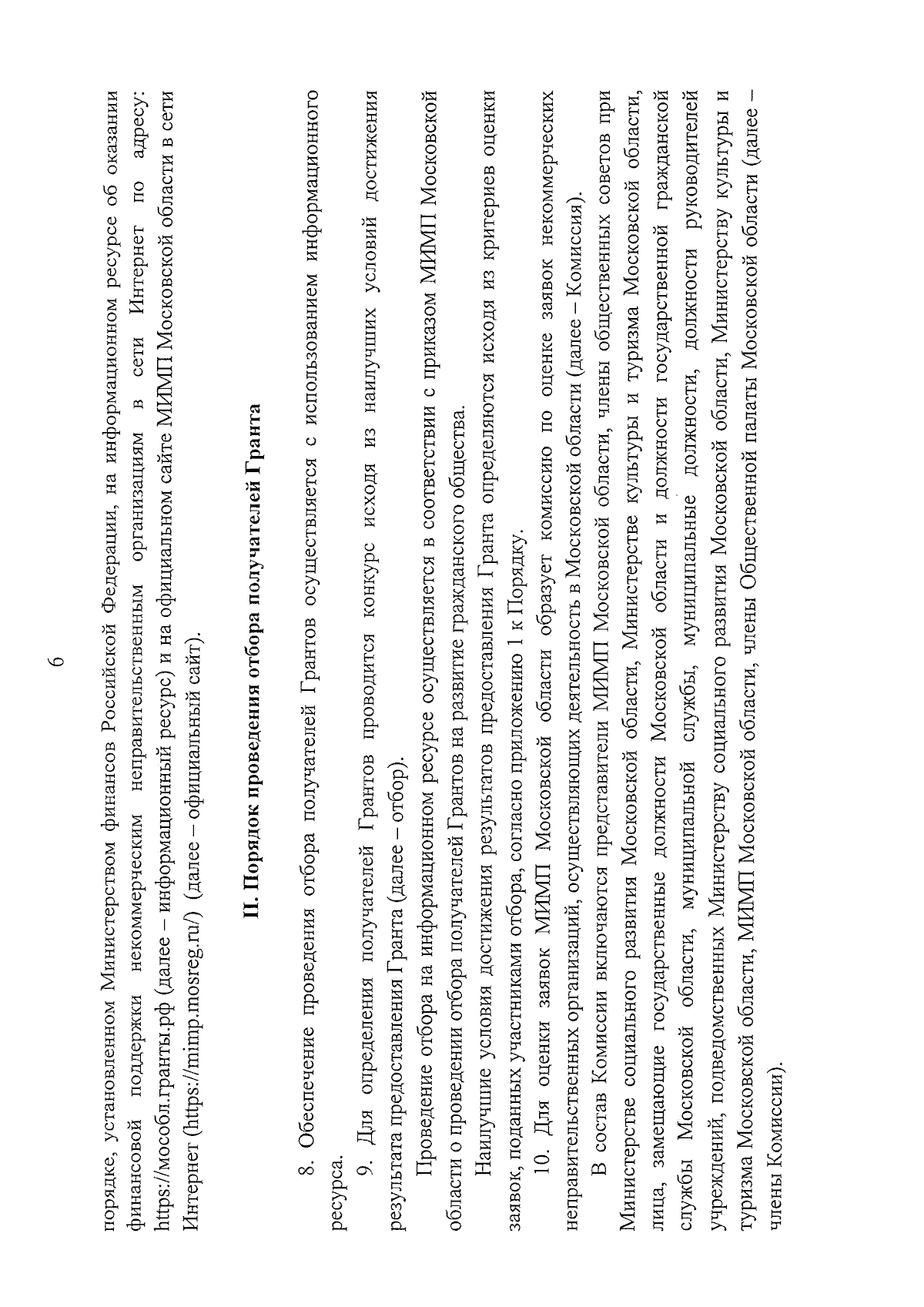 6

порядке, установленном Министерством финансов Российской Федерации, на информационном ресурсе об оказании финансовой поддержки некоммерческим неправительственным организациям в сети Интернет по адресу: https://мособл.гранты.рф (далее – информационный ресурс) и на официальном сайте МИМП Московской области в сети Интернет (https://mimp.mosreg.ru/) (далее – официальный сайт).

II. Порядок проведения отбора получателей Гранта

8. Обеспечение проведения отбора получателей Грантов осуществляется с использованием информационного ресурса.

9. Для определения получателей Грантов проводится конкурс исходя из наилучших условий достижения результата предоставления Гранта (далее – отбор).

Проведение отбора на информационном ресурсе осуществляется в соответствии с приказом МИМП Московской области о проведении отбора получателей Грантов на развитие гражданского общества.

Наилучшие условия достижения результатов предоставления Гранта определяются исходя из критериев оценки заявок, поданных участниками отбора, согласно приложению 1 к Порядку.

10. Для оценки заявок МИМП Московской области образует комиссию по оценке заявок некоммерческих неправительственных организаций, осуществляющих деятельность в Московской области (далее – Комиссия).

В состав Комиссии включаются представители МИМП Московской области, члены общественных советов при Министерстве социального развития Московской области, Министерстве культуры и туризма Московской области, лица, замещающие государственные должности Московской области и должности государственной гражданской службы Московской области, муниципальной службы, муниципальные должности, должности руководителей учреждений, подведомственных Министерству социального развития Московской области, Министерству культуры и туризма Московской области, МИМП Московской области, члены Общественной палаты Московской области (далее – члены Комиссии).